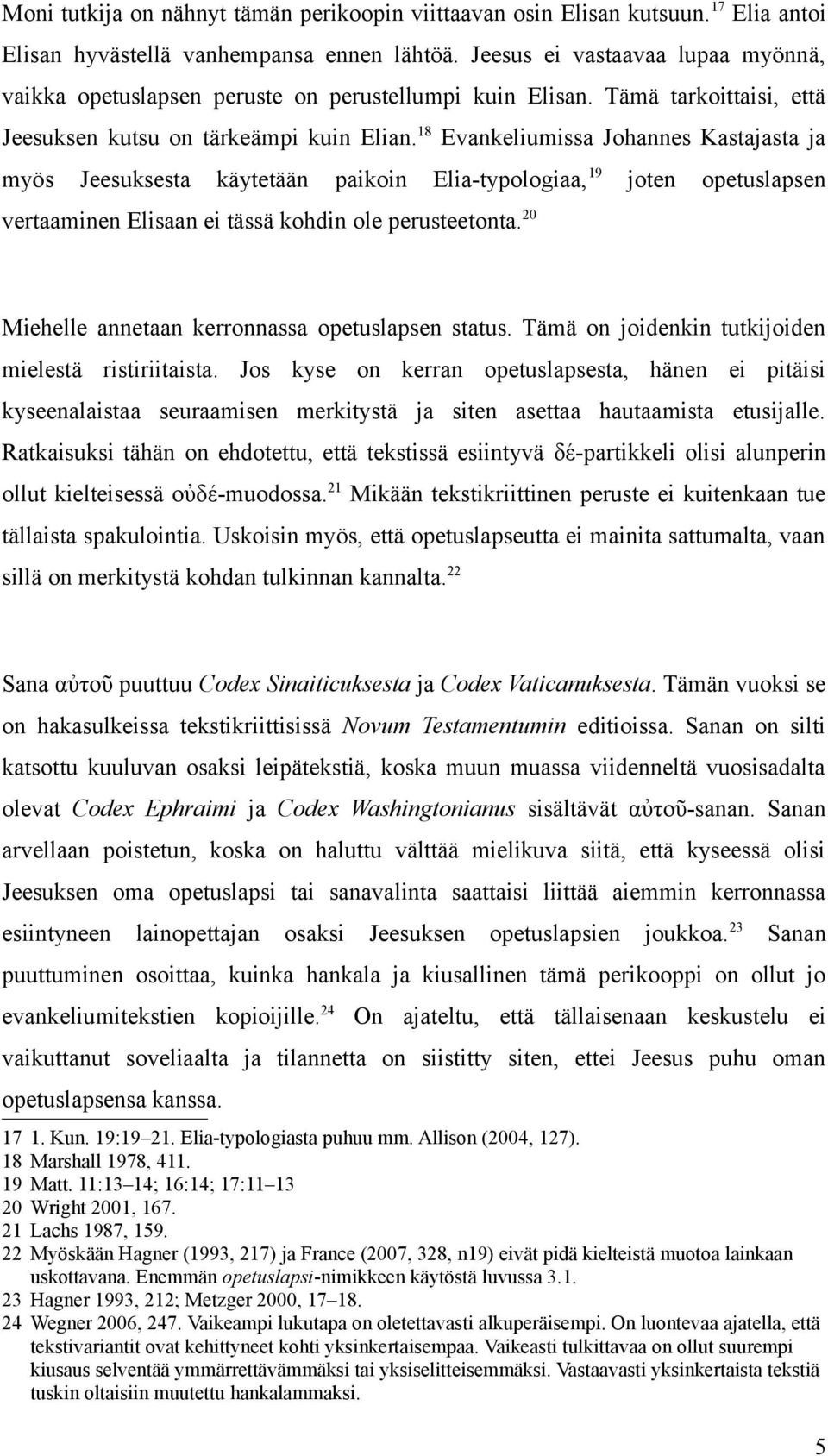 Moni tutkija on nähnyt tämän perikoopin viittaavan osin Elisan kutsuun.$^{17}$ Elia antoi Elisan hyvästellä vanhempansa ennen lähtöä. Jeesus ei vastaavaa lupaa myönnä, vaikka opetuslapsen peruste on perustellumpi kuin Elisan. Tämä tarkoittaisi, että Jeesuksen kutsu on tärkeämpi kuin Elian.$^{18}$ Evankeliumissa Johannes Kastajasta ja myös Jeesuksesta käytetään paikoin Elia-typologiaa,$^{19}$ joten opetuslapsen vertaaminen Elisaan ei tässä kohdin ole perusteetonta.$^{20}$

Miehelle annetaan kerronnassa opetuslapsen status. Tämä on joidenkin tutkijoiden mielestä ristiriitaista. Jos kyse on kerran opetuslapsesta, hänen ei pitäisi kyseenalaistaa seuraamisen merkitystä ja siten asettaa hautaamista etusijalle. Ratkaisuksi tähän on ehdotettu, että tekstissä esiintyvä δέ-partikkeli olisi alunperin ollut kielteisessä οὐδέ-muodossa.$^{21}$ Mikään tekstikriittinen peruste ei kuitenkaan tue tällaista spakulointia. Uskoisin myös, että opetuslapseutta ei mainita sattumalta, vaan sillä on merkitystä kohdan tulkinnan kannalta.$^{22}$

Sana αὐτοῦ puuttuu Codex Sinaiticuksesta ja Codex Vaticanuksesta. Tämän vuoksi se on hakasulkeissa tekstikriittisissä Novum Testamentumin editioissa. Sanan on silti katsottu kuuluvan osaksi leipätekstiä, koska muun muassa viidenneltä vuosisadalta olevat Codex Ephraimi ja Codex Washingtonianus sisältävät αὐτοῦ-sanan. Sanan arvellaan poistetun, koska on haluttu välttää mielikuva siitä, että kyseessä olisi Jeesuksen oma opetuslapsi tai sanavalinta saattaisi liittää aiemmin kerronnassa esiintyneen lainopettajan osaksi Jeesuksen opetuslapsien joukkoa.$^{23}$ Sanan puuttuminen osoittaa, kuinka hankala ja kiusallinen tämä perikooppi on ollut jo evankeliumitekstien kopioijille.$^{24}$ On ajateltu, että tällaisenaan keskustelu ei vaikuttanut soveliaalta ja tilannetta on siistitty siten, ettei Jeesus puhu oman opetuslapsensa kanssa.

17 1. Kun. 19:19–21. Elia-typologiasta puhuu mm. Allison (2004, 127).
18 Marshall 1978, 411.
19 Matt. 11:13–14; 16:14; 17:11–13
20 Wright 2001, 167.
21 Lachs 1987, 159.
22 Myöskään Hagner (1993, 217) ja France (2007, 328, n19) eivät pidä kielteistä muotoa lainkaan uskottavana. Enemmän opetuslapsi-nimikkeen käytöstä luvussa 3.1.
23 Hagner 1993, 212; Metzger 2000, 17–18.
24 Wegner 2006, 247. Vaikeampi lukutapa on oletettavasti alkuperäisempi. On luontevaa ajatella, että tekstivariantit ovat kehittyneet kohti yksinkertaisempaa. Vaikeasti tulkittavaa on ollut suurempi kiusaus selventää ymmärrettävämmäksi tai yksiselitteisemmäksi. Vastaavasti yksinkertaista tekstiä tuskin oltaisiin muutettu hankalammaksi.

5